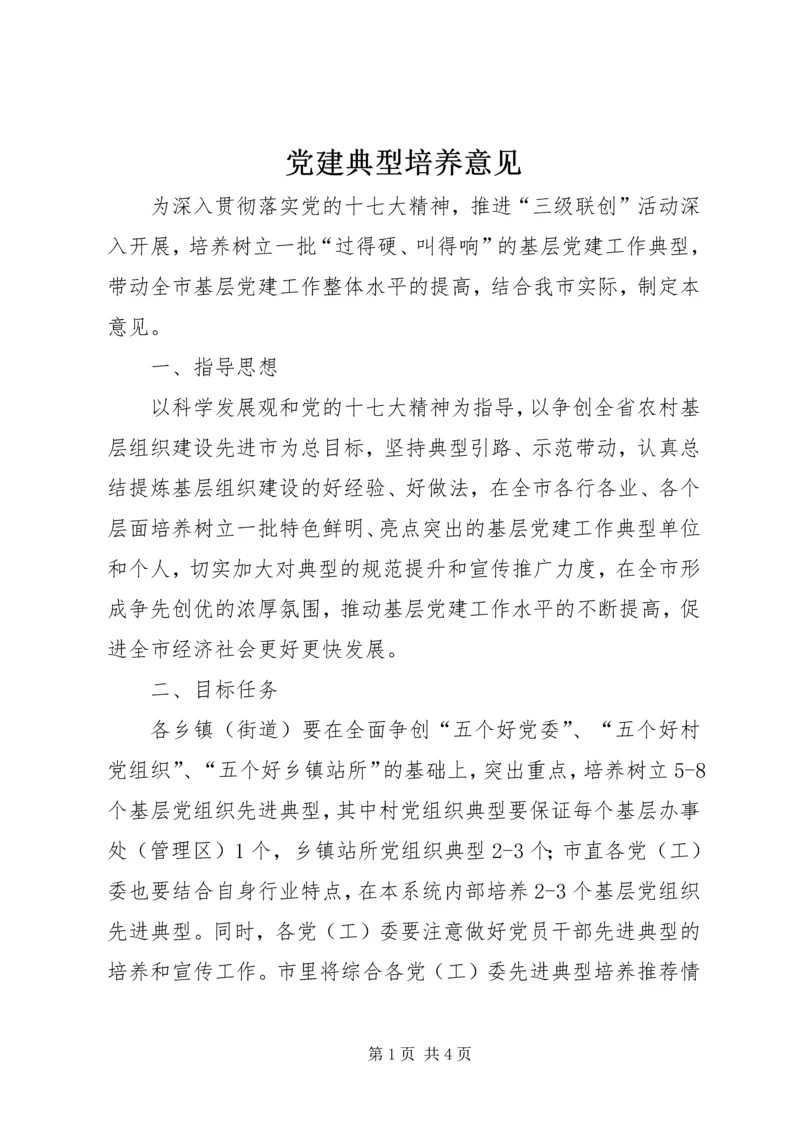 党建典型培养意见

为深入贯彻落实党的十七大精神，推进“三级联创”活动深入开展，培养树立一批“过得硬、叫得响”的基层党建工作典型，带动全市基层党建工作整体水平的提高，结合我市实际，制定本意见。

一、指导思想

以科学发展观和党的十七大精神为指导，以争创全省农村基层组织建设先进市为总目标，坚持典型引路、示范带动，认真总结提炼基层组织建设的好经验、好做法，在全市各行各业、各个层面培养树立一批特色鲜明、亮点突出的基层党建工作典型单位和个人，切实加大对典型的规范提升和宣传推广力度，在全市形成争先创优的浓厚氛围，推动基层党建工作水平的不断提高，促进全市经济社会更好更快发展。

二、目标任务

各乡镇（街道）要在全面争创“五个好党委”、“五个好村党组织”、“五个好乡镇站所”的基础上，突出重点，培养树立5-8个基层党组织先进典型，其中村党组织典型要保证每个基层办事处（管理区）1个，乡镇站所党组织典型2-3个；市直各党（工）委也要结合自身行业特点，在本系统内部培养2-3个基层党组织先进典型。同时，各党（工）委要注意做好党员干部先进典型的培养和宣传工作。市里将综合各党（工）委先进典型培养推荐情

第1页 共4页